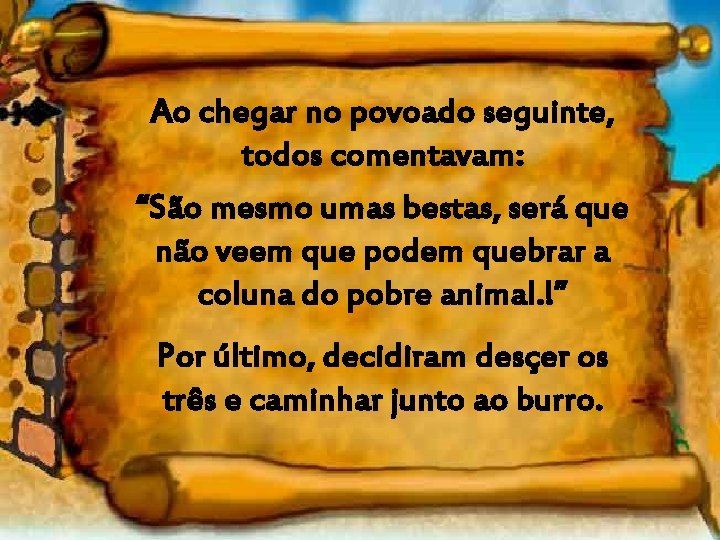 Ao chegar no povoado seguinte, todos comentavam:

“São mesmo umas bestas, será que não veem que podem quebrar a coluna do pobre animal.!”

Por último, decidiram desçer os três e caminhar junto ao burro.